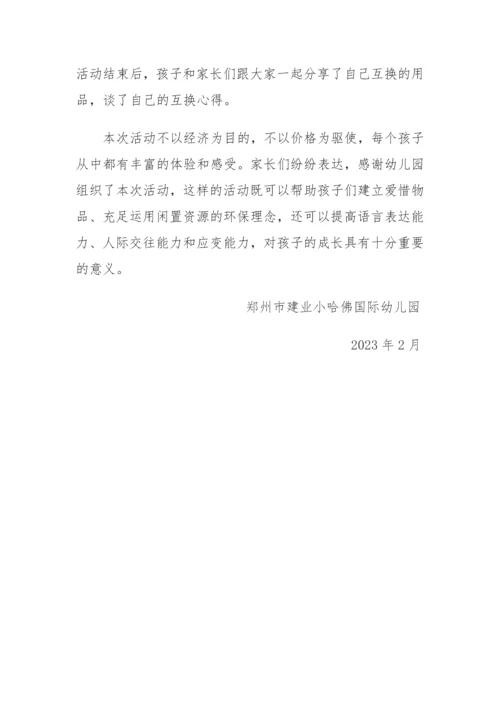 活动结束后，孩子和家长们跟大家一起分享了自己互换的用品，谈了自己的互换心得。

本次活动不以经济为目的，不以价格为驱使，每个孩子从中都有丰富的体验和感受。家长们纷纷表达，感谢幼儿园组织了本次活动，这样的活动既可以帮助孩子们建立爱惜物品、充足运用闲置资源的环保理念，还可以提高语言表达能力、人际交往能力和应变能力，对孩子的成长具有十分重要的意义。

郑州市建业小哈佛国际幼儿园

2023 年 2 月